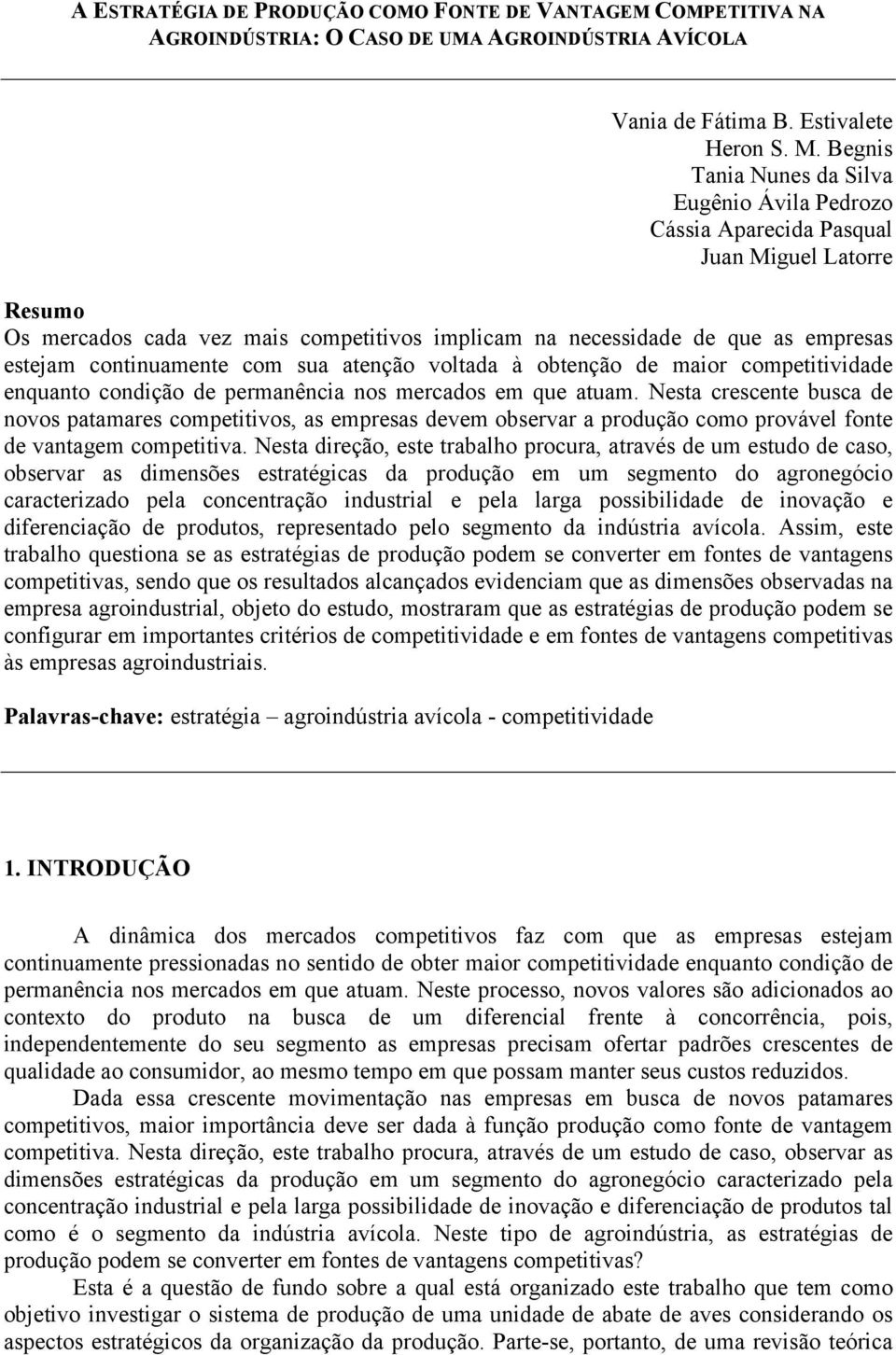 A ESTRATÉGIA DE PRODUÇÃO COMO FONTE DE VANTAGEM COMPETITIVA NA AGROINDÚSTRIA: O CASO DE UMA AGROINDÚSTRIA AVÍCOLA

Vania de Fátima B. Estivalete
Heron S. M. Begnis
Tania Nunes da Silva
Eugênio Ávila Pedrozo
Cássia Aparecida Pasqual
Juan Miguel Latorre

Resumo
Os mercados cada vez mais competitivos implicam na necessidade de que as empresas estejam continuamente com sua atenção voltada à obtenção de maior competitividade enquanto condição de permanência nos mercados em que atuam. Nesta crescente busca de novos patamares competitivos, as empresas devem observar a produção como provável fonte de vantagem competitiva. Nesta direção, este trabalho procura, através de um estudo de caso, observar as dimensões estratégicas da produção em um segmento do agronegócio caracterizado pela concentração industrial e pela larga possibilidade de inovação e diferenciação de produtos, representado pelo segmento da indústria avícola. Assim, este trabalho questiona se as estratégias de produção podem se converter em fontes de vantagens competitivas, sendo que os resultados alcançados evidenciam que as dimensões observadas na empresa agroindustrial, objeto do estudo, mostraram que as estratégias de produção podem se configurar em importantes critérios de competitividade e em fontes de vantagens competitivas às empresas agroindustriais.

Palavras-chave: estratégia – agroindústria avícola - competitividade

1. INTRODUÇÃO

A dinâmica dos mercados competitivos faz com que as empresas estejam continuamente pressionadas no sentido de obter maior competitividade enquanto condição de permanência nos mercados em que atuam. Neste processo, novos valores são adicionados ao contexto do produto na busca de um diferencial frente à concorrência, pois, independentemente do seu segmento as empresas precisam ofertar padrões crescentes de qualidade ao consumidor, ao mesmo tempo em que possam manter seus custos reduzidos.

Dada essa crescente movimentação nas empresas em busca de novos patamares competitivos, maior importância deve ser dada à função produção como fonte de vantagem competitiva. Nesta direção, este trabalho procura, através de um estudo de caso, observar as dimensões estratégicas da produção em um segmento do agronegócio caracterizado pela concentração industrial e pela larga possibilidade de inovação e diferenciação de produtos tal como é o segmento da indústria avícola. Neste tipo de agroindústria, as estratégias de produção podem se converter em fontes de vantagens competitivas?

Esta é a questão de fundo sobre a qual está organizado este trabalho que tem como objetivo investigar o sistema de produção de uma unidade de abate de aves considerando os aspectos estratégicos da organização da produção. Parte-se, portanto, de uma revisão teórica